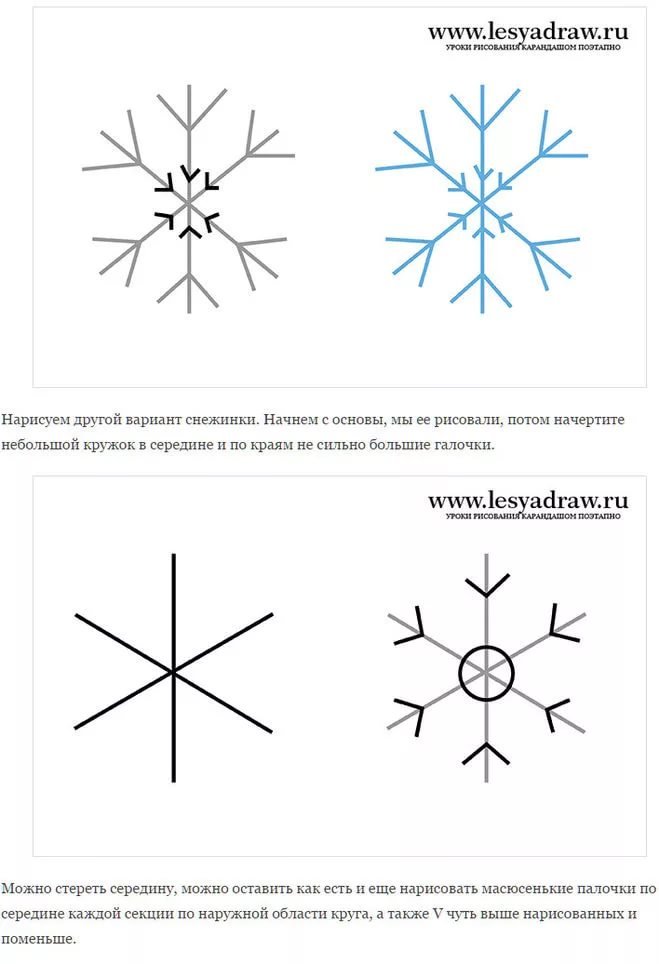 www.lesyadraw.ru
УРОКИ РИСОВАНИЯ КАРАНДАШОМ ПОЭТАПНО

Нарисуем другой вариант снежинки. Начнем с основы, мы ее рисовали, потом начертите небольшой кружок в середине и по краям не сильно большие галочки.

www.lesyadraw.ru
УРОКИ РИСОВАНИЯ КАРАНДАШОМ ПОЭТАПНО

Можно стереть середину, можно оставить как есть и еще нарисовать масюсенькие палочки по середине каждой секции по наружной области круга, а также V чуть выше нарисованных и поменьше.